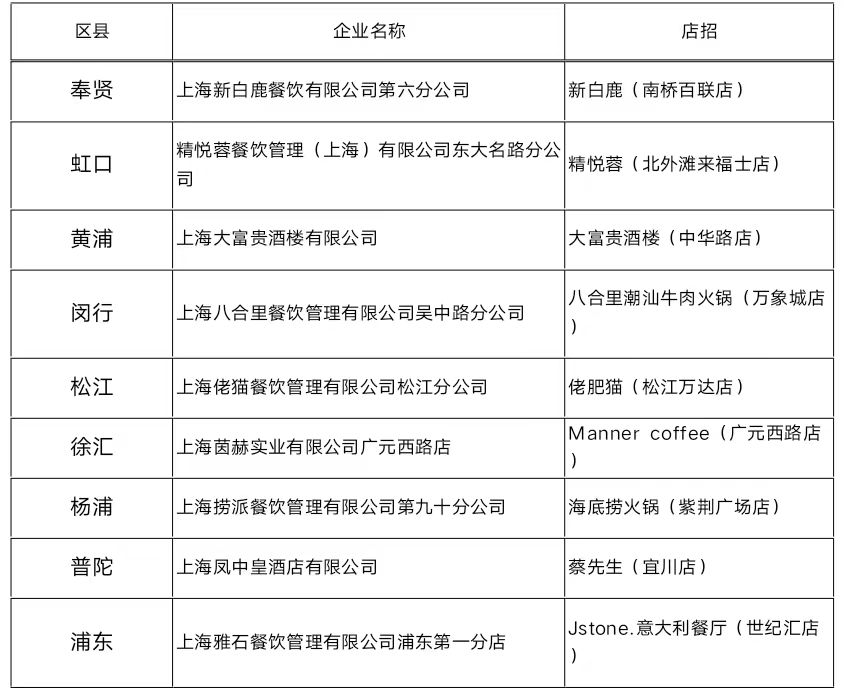 | 区县 | 企业名称 | 店招 |
|---|---|---|
| 奉贤 | 上海新白鹿餐饮有限公司第六分公司 | 新白鹿（南桥百联店） |
| 虹口 | 精悦蓉餐饮管理（上海）有限公司东大名路分公司 | 精悦蓉（北外滩来福士店） |
| 黄浦 | 上海大富贵酒楼有限公司 | 大富贵酒楼（中华路店） |
| 闵行 | 上海八合里餐饮管理有限公司吴中路分公司 | 八合里潮汕牛肉火锅（万象城店） |
| 松江 | 上海佬猫餐饮管理有限公司松江分公司 | 佬肥猫（松江万达店） |
| 徐汇 | 上海茵赫实业有限公司广元西路店 | Manner coffee（广元西路店） |
| 杨浦 | 上海捞派餐饮管理有限公司第九十分公司 | 海底捞火锅（紫荆广场店） |
| 普陀 | 上海凤中皇酒店有限公司 | 蔡先生（宜川店） |
| 浦东 | 上海雅石餐饮管理有限公司浦东第一分店 | Jstone.意大利餐厅（世纪汇店） |